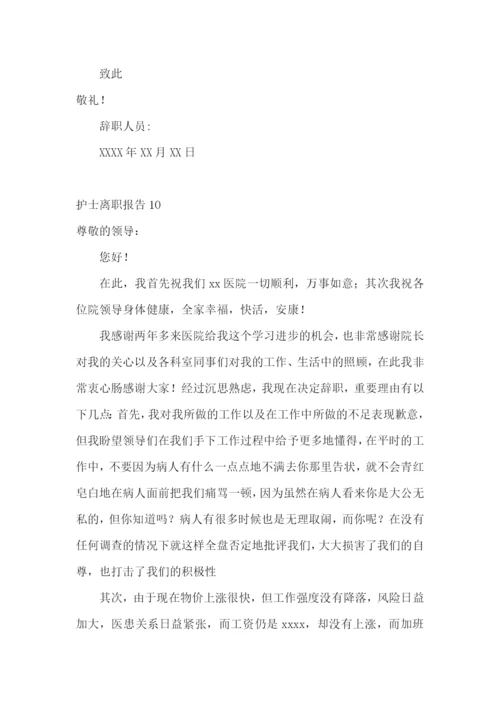 致此

敬礼！

辞职人员：

XXXX 年 XX 月 XX 日

护士离职报告 10

尊敬的领导：

您好！

在此，我首先祝我们 xx 医院一切顺利，万事如意；其次我祝各位院领导身体健康，全家幸福，快活，安康！

我感谢两年多来医院给我这个学习进步的机会，也非常感谢院长对我的关心以及各科室同事们对我的工作、生活中的照顾，在此我非常衷心肠感谢大家！经过沉思熟虑，我现在决定辞职，重要理由有以下几点：首先，我对我所做的工作以及在工作中所做的不足表现歉意，但我盼望领导们在我们手下工作过程中给予更多地懂得，在平时的工作中，不要因为病人有什么一点点地不满去你那里告状，就不会青红皂白地在病人面前把我们痛骂一顿，因为虽然在病人看来你是大公无私的，但你知道吗？病人有很多时候也是无理取闹，而你呢？在没有任何调查的情况下就这样全盘否定地批评我们，大大损害了我们的自尊，也打击了我们的积极性

其次，由于现在物价上涨很快，但工作强度没有降落，风险日益加大，医患关系日益紧张，而工资仍是 xxxx，却没有上涨，而加班